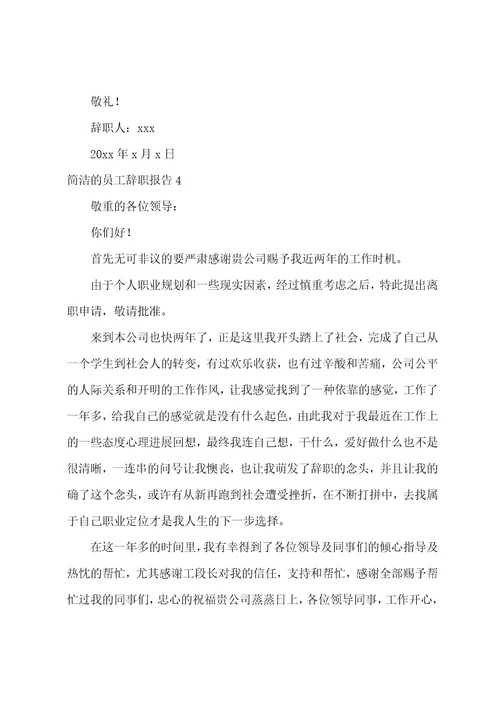 敬礼！

辞职人：xxx

20xx 年 x 月 x 日

简洁的员工辞职报告 4

敬重的各位领导：

你们好！

首先无可非议的要严肃感谢贵公司赐予我近两年的工作时机。

由于个人职业规划和一些现实因素，经过慎重考虑之后，特此提出离职申请，敬请批准。

来到本公司也快两年了，正是这里我开头踏上了社会，完成了自己从一个学生到社会人的转变，有过欢乐收获，也有过辛酸和苦痛，公司公平的人际关系和开明的工作作风，让我感觉找到了一种依靠的感觉，工作了一年多，给我自己的感觉就是没有什么起色，由此我对于我最近在工作上的一些态度心理进展回想，最终我连自己想，干什么，爱好做什么也不是很清晰，一连串的问号让我懊丧，也让我萌发了辞职的念头，并且让我的确了这个念头，或许有从新再跑到社会遭受挫折，在不断打拼中，去找属于自己职业定位才是我人生的下一步选择。

在这一年多的时间里，我有幸得到了各位领导及同事们的倾心指导及热忱的帮忙，尤其感谢工段长对我的信任，支持和帮忙，感谢全部赐予帮忙过我的同事们，忠心的祝福贵公司蒸蒸日上，各位领导同事，工作开心，